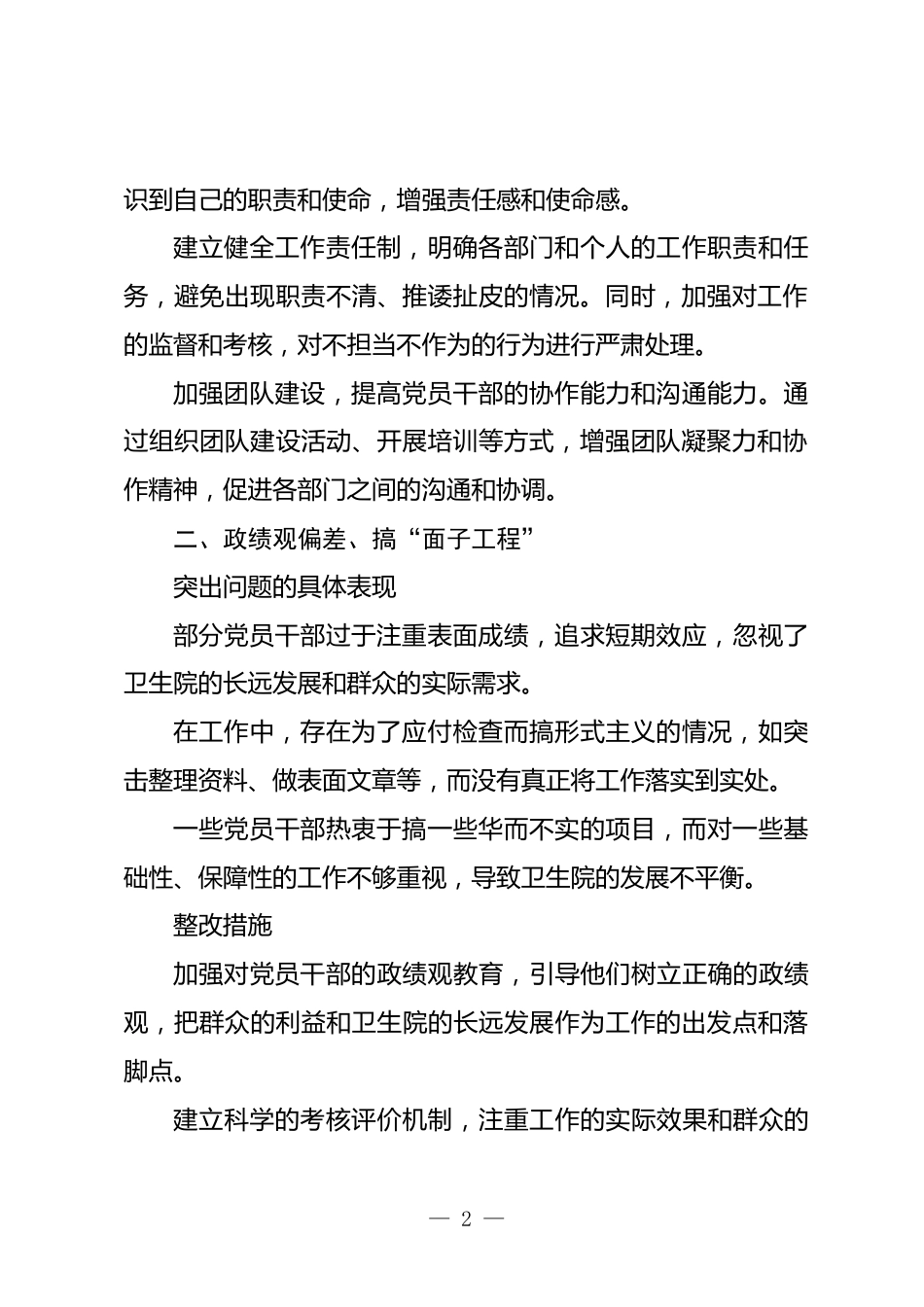 识到自己的职责和使命，增强责任感和使命感。

建立健全工作责任制，明确各部门和个人的工作职责和任务，避免出现职责不清、推诿扯皮的情况。同时，加强对工作的监督和考核，对不担当不作为的行为进行严肃处理。

加强团队建设，提高党员干部的协作能力和沟通能力。通过组织团队建设活动、开展培训等方式，增强团队凝聚力和协作精神，促进各部门之间的沟通和协调。

二、政绩观偏差、搞“面子工程”

突出问题的具体表现

部分党员干部过于注重表面成绩，追求短期效应，忽视了卫生院的长远发展和群众的实际需求。

在工作中，存在为了应付检查而搞形式主义的情况，如突击整理资料、做表面文章等，而没有真正将工作落实到实处。

一些党员干部热衷于搞一些华而不实的项目，而对一些基础性、保障性的工作不够重视，导致卫生院的发展不平衡。

整改措施

加强对党员干部的政绩观教育，引导他们树立正确的政绩观，把群众的利益和卫生院的长远发展作为工作的出发点和落脚点。

建立科学的考核评价机制，注重工作的实际效果和群众的

— 2 —